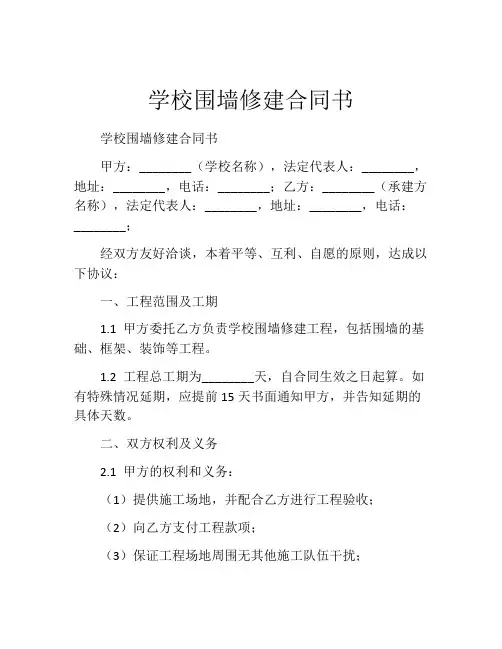 学校围墙修建合同书

学校围墙修建合同书

甲方：________（学校名称），法定代表人：________，地址：________，电话：________；乙方：________（承建方名称），法定代表人：________，地址：________，电话：________；

经双方友好洽谈，本着平等、互利、自愿的原则，达成以下协议：

一、工程范围及工期

1.1 甲方委托乙方负责学校围墙修建工程，包括围墙的基础、框架、装饰等工程。

1.2 工程总工期为________天，自合同生效之日起算。如有特殊情况延期，应提前 15 天书面通知甲方，并告知延期的具体天数。

二、双方权利及义务

2.1 甲方的权利和义务：

（1）提供施工场地，并配合乙方进行工程验收；

（2）向乙方支付工程款项；

（3）保证工程场地周围无其他施工队伍干扰；